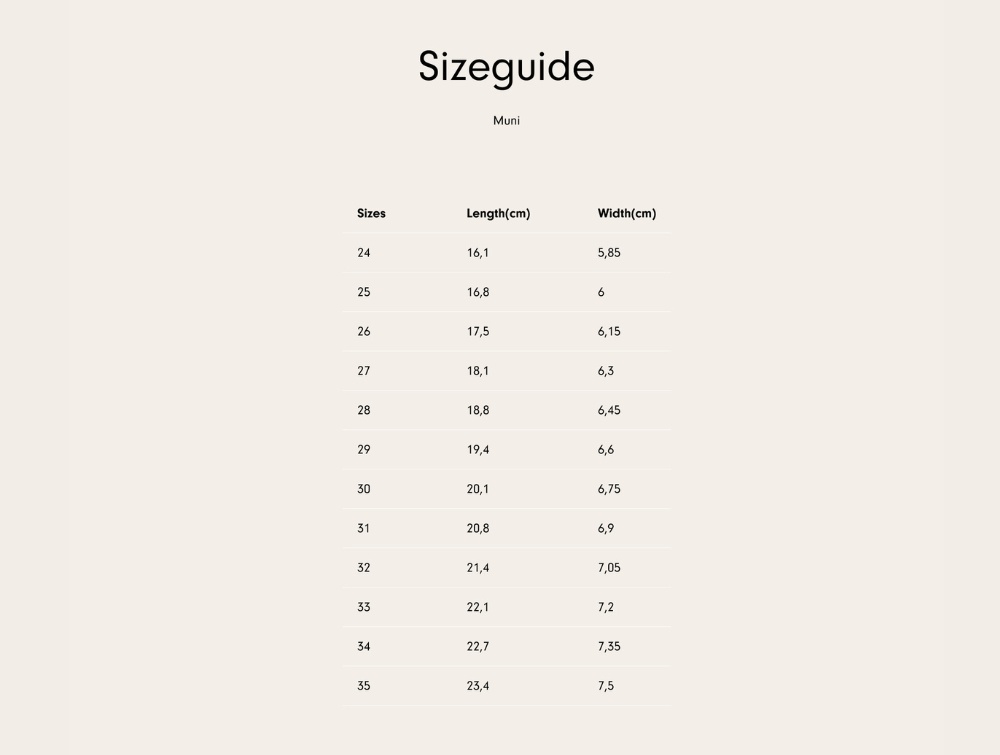 Sizeguide

Muni

| Sizes | Length(cm) | Width(cm) |
|---|---|---|
| 24 | 16,1 | 5,85 |
| 25 | 16,8 | 6 |
| 26 | 17,5 | 6,15 |
| 27 | 18,1 | 6,3 |
| 28 | 18,8 | 6,45 |
| 29 | 19,4 | 6,6 |
| 30 | 20,1 | 6,75 |
| 31 | 20,8 | 6,9 |
| 32 | 21,4 | 7,05 |
| 33 | 22,1 | 7,2 |
| 34 | 22,7 | 7,35 |
| 35 | 23,4 | 7,5 |